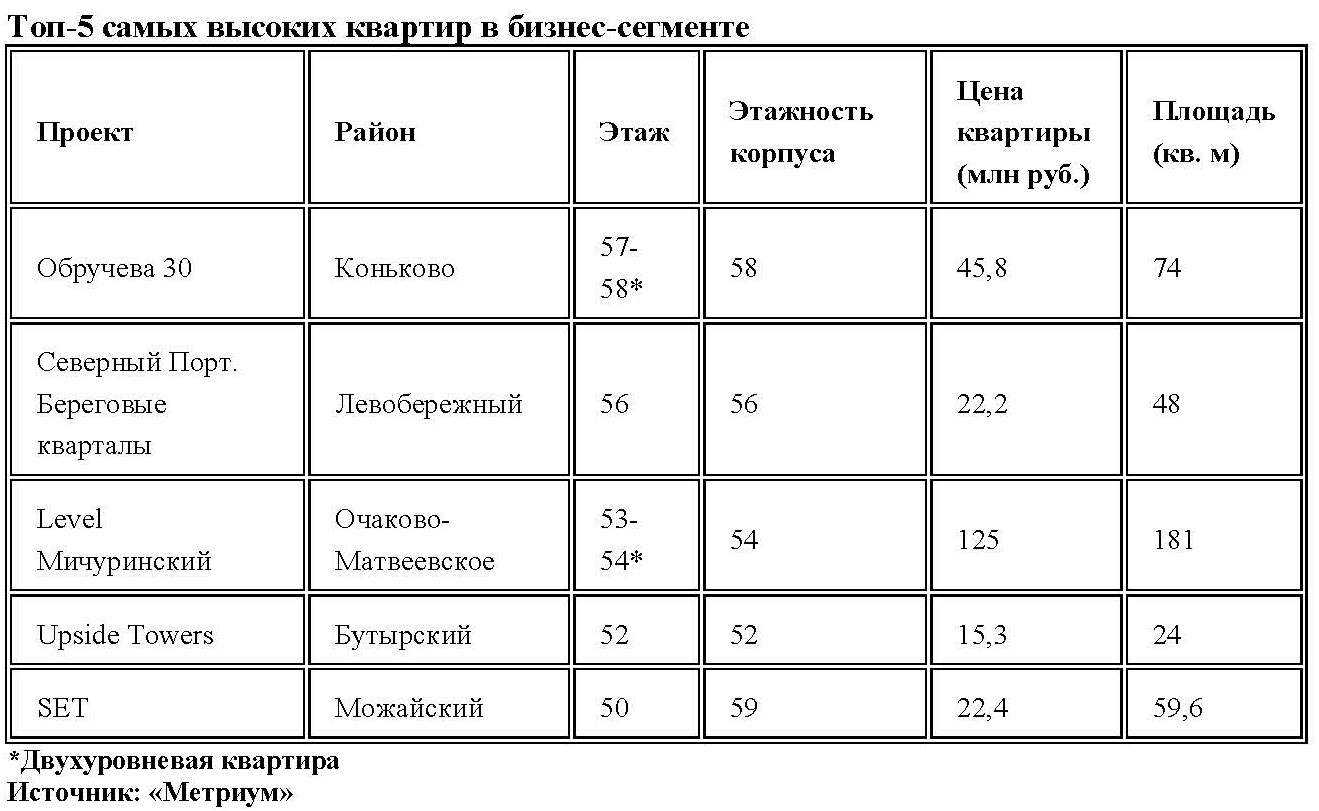 Топ-5 самых высоких квартир в бизнес-сегменте

| Проект | Район | Этаж | Этажность корпуса | Цена квартиры (млн руб.) | Площадь (кв. м) |
|---|---|---|---|---|---|
| Обручева 30 | Коньково | 57-58* | 58 | 45,8 | 74 |
| Северный Порт. Береговые кварталы | Левобережный | 56 | 56 | 22,2 | 48 |
| Level Мичуринский | Очаково-Матвеевское | 53-54* | 54 | 125 | 181 |
| Upside Towers | Бутырский | 52 | 52 | 15,3 | 24 |
| SET | Можайский | 50 | 59 | 22,4 | 59,6 |

*Двухуровневая квартира
Источник: «Метриум»